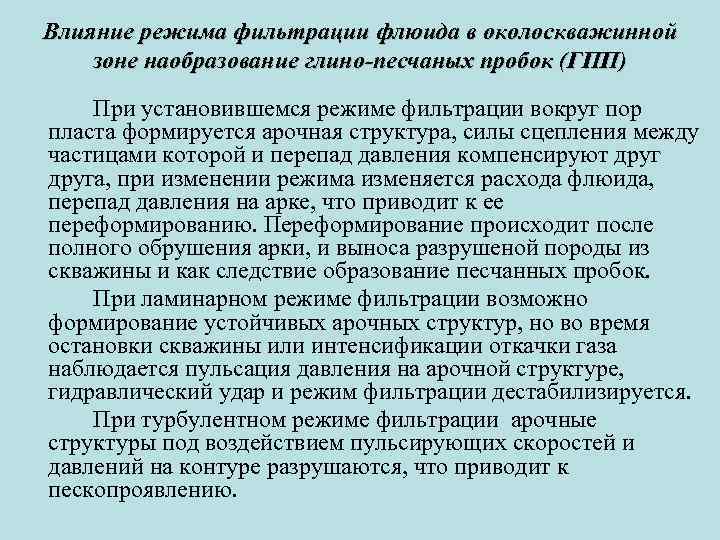 Влияние режима фильтрации флюида в околоскважинной зоне наобразование глино-песчаных пробок (ГПП)

При установившемся режиме фильтрации вокруг пор пласта формируется арочная структура, силы сцепления между частицами которой и перепад давления компенсируют друг друга, при изменении режима изменяется расхода флюида, перепад давления на арке, что приводит к ее переформированию. Переформирование происходит после полного обрушения арки, и выноса разрушеной породы из скважины и как следствие образование песчанных пробок.

При ламинарном режиме фильтрации возможно формирование устойчивых арочных структур, но во время остановки скважины или интенсификации откачки газа наблюдается пульсация давления на арочной структуре, гидравлический удар и режим фильтрации дестабилизируется.

При турбулентном режиме фильтрации арочные структуры под воздействием пульсирующих скоростей и давлений на контуре разрушаются, что приводит к пескопроявлению.